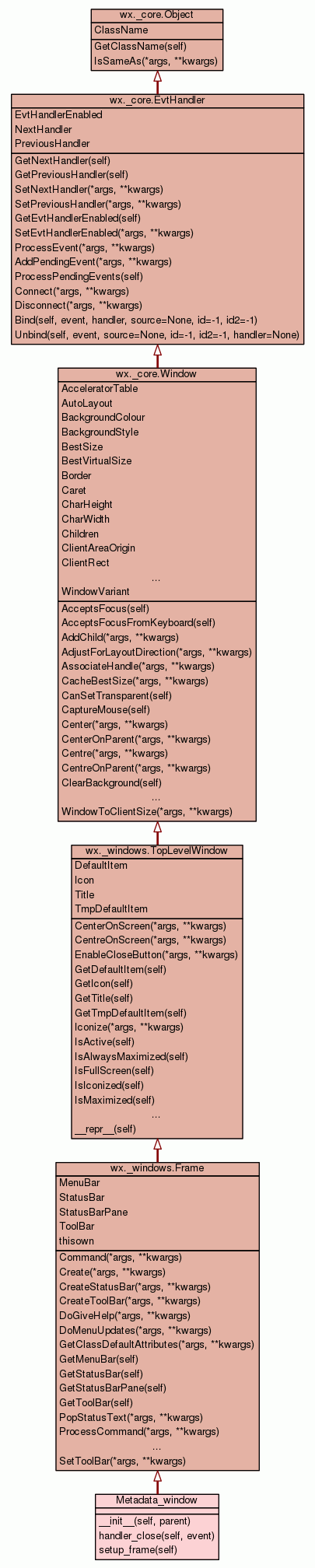 wx._core.Object
ClassName
GetClassName(self)
IsSameAs(*args, **kwargs)

wx._core.EvtHandler
EvtHandlerEnabled
NextHandler
PreviousHandler
GetNextHandler(self)
GetPreviousHandler(self)
SetNextHandler(*args, **kwargs)
SetPreviousHandler(*args, **kwargs)
GetEvtHandlerEnabled(self)
SetEvtHandlerEnabled(*args, **kwargs)
ProcessEvent(*args, **kwargs)
AddPendingEvent(*args, **kwargs)
ProcessPendingEvents(self)
Connect(*args, **kwargs)
Disconnect(*args, **kwargs)
Bind(self, event, handler, source=None, id=-1, id2=-1)
Unbind(self, event, source=None, id=-1, id2=-1, handler=None)

wx._core.Window
AcceleratorTable
AutoLayout
BackgroundColour
BackgroundStyle
BestSize
BestVirtualSize
Border
Caret
CharHeight
CharWidth
Children
ClientAreaOrigin
ClientRect
...
WindowVariant
AcceptsFocus(self)
AcceptsFocusFromKeyboard(self)
AddChild(*args, **kwargs)
AdjustForLayoutDirection(*args, **kwargs)
AssociateHandle(*args, **kwargs)
CacheBestSize(*args, **kwargs)
CanSetTransparent(self)
CaptureMouse(self)
Center(*args, **kwargs)
CenterOnParent(*args, **kwargs)
Centre(*args, **kwargs)
CentreOnParent(*args, **kwargs)
ClearBackground(self)
...
WindowToClientSize(*args, **kwargs)

wx._windows.TopLevelWindow
DefaultItem
Icon
Title
TmpDefaultItem
CenterOnScreen(*args, **kwargs)
CentreOnScreen(*args, **kwargs)
EnableCloseButton(*args, **kwargs)
GetDefaultItem(self)
GetIcon(self)
GetTitle(self)
GetTmpDefaultItem(self)
Iconize(*args, **kwargs)
IsActive(self)
IsAlwaysMaximized(self)
IsFullScreen(self)
IsIconized(self)
IsMaximized(self)
...
__repr__(self)

wx._windows.Frame
MenuBar
StatusBar
StatusBarPane
ToolBar
thisown
Command(*args, **kwargs)
Create(*args, **kwargs)
CreateStatusBar(*args, **kwargs)
CreateToolBar(*args, **kwargs)
DoGiveHelp(*args, **kwargs)
DoMenuUpdates(*args, **kwargs)
GetClassDefaultAttributes(*args, **kwargs)
GetMenuBar(self)
GetStatusBar(self)
GetStatusBarPane(self)
GetToolBar(self)
PopStatusText(*args, **kwargs)
ProcessCommand(*args, **kwargs)
...
SetToolBar(*args, **kwargs)

Metadata_window
__init__(self, parent)
handler_close(self, event)
setup_frame(self)